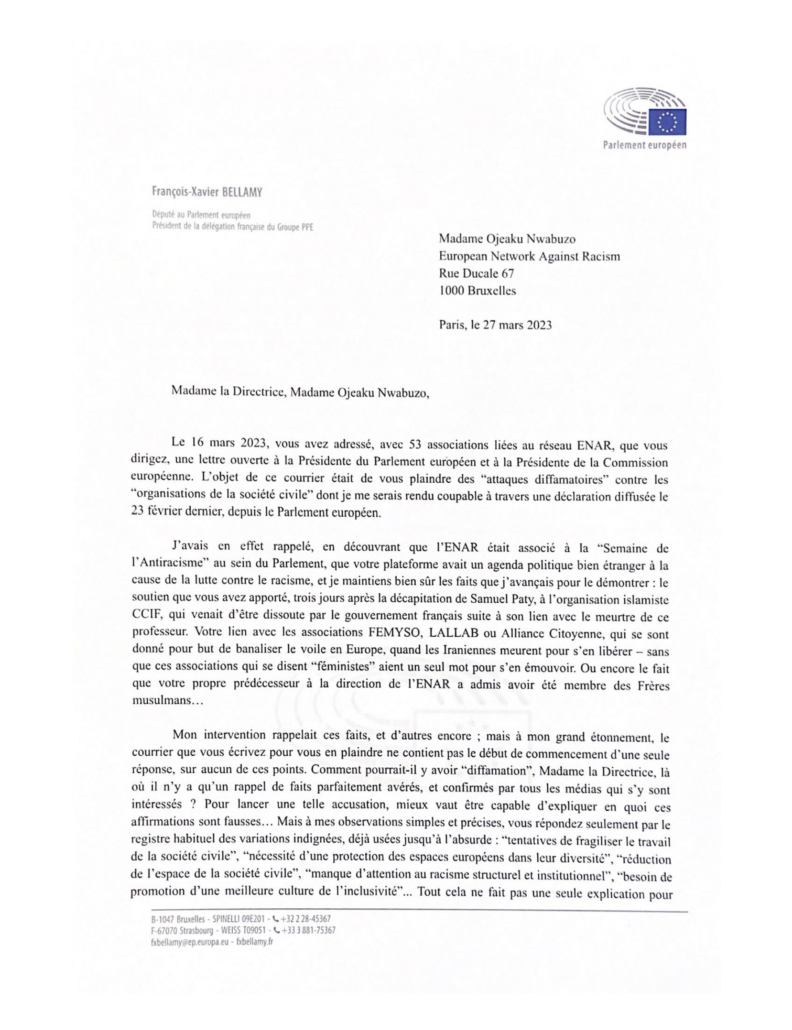 Parlement européen

François-Xavier BELLAMY

Député au Parlement européen
Président de la délégation française du Groupe PPE

Madame Ojeaku Nwabuzo
European Network Against Racism
Rue Ducale 67
1000 Bruxelles

Paris, le 27 mars 2023

Madame la Directrice, Madame Ojeaku Nwabuzo,

Le 16 mars 2023, vous avez adressé, avec 53 associations liées au réseau ENAR, que vous dirigez, une lettre ouverte à la Présidente du Parlement européen et à la Présidente de la Commission européenne. L'objet de ce courrier était de vous plaindre des "attaques diffamatoires" contre les "organisations de la société civile" dont je me serais rendu coupable à travers une déclaration diffusée le 23 février dernier, depuis le Parlement européen.

J'avais en effet rappelé, en découvrant que l'ENAR était associé à la "Semaine de l'Antiracisme" au sein du Parlement, que votre plateforme avait un agenda politique bien étranger à la cause de la lutte contre le racisme, et je maintiens bien sûr les faits que j'avançais pour le démontrer : le soutien que vous avez apporté, trois jours après la décapitation de Samuel Paty, à l'organisation islamiste CCIF, qui venait d'être dissoute par le gouvernement français suite à son lien avec le meurtre de ce professeur. Votre lien avec les associations FEMYSO, LALLAB ou Alliance Citoyenne, qui se sont donné pour but de banaliser le voile en Europe, quand les Iraniennes meurent pour s'en libérer – sans que ces associations qui se disent "féministes" aient un seul mot pour s'en émouvoir. Ou encore le fait que votre propre prédécesseur à la direction de l'ENAR a admis avoir été membre des Frères musulmans…

Mon intervention rappelait ces faits, et d'autres encore ; mais à mon grand étonnement, le courrier que vous écrivez pour vous en plaindre ne contient pas le début de commencement d'une seule réponse, sur aucun de ces points. Comment pourrait-il y avoir "diffamation", Madame la Directrice, là où il n'y a qu'un rappel de faits parfaitement avérés, et confirmés par tous les médias qui s'y sont intéressés ? Pour lancer une telle accusation, mieux vaut être capable d'expliquer en quoi ces affirmations sont fausses… Mais à mes observations simples et précises, vous répondez seulement par le registre habituel des variations indignées, déjà usées jusqu'à l'absurde : "tentatives de fragiliser le travail de la société civile", "nécessité d'une protection des espaces européens dans leur diversité", "réduction de l'espace de la société civile", "manque d'attention au racisme structurel et institutionnel", "besoin de promotion d'une meilleure culture de l'inclusivité"... Tout cela ne fait pas une seule explication pour

B-1047 Bruxelles - SPINELLI 09E201 - +32 2 28-45367
F-67070 Strasbourg - WEISS T09051 - +33 3 881-75367
fxbellamy@ep.europa.eu - fxbellamy.fr